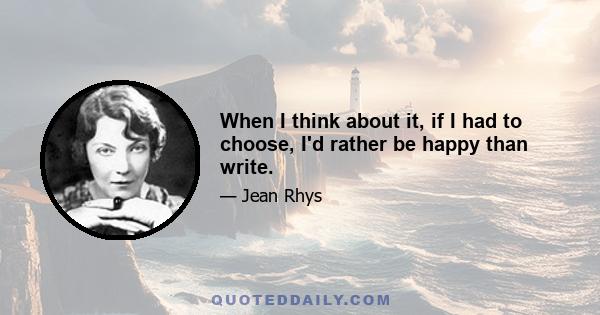 When I think about it, if I had to choose, I'd rather be happy than write.

— Jean Rhys

QUOTEDDAILY.COM